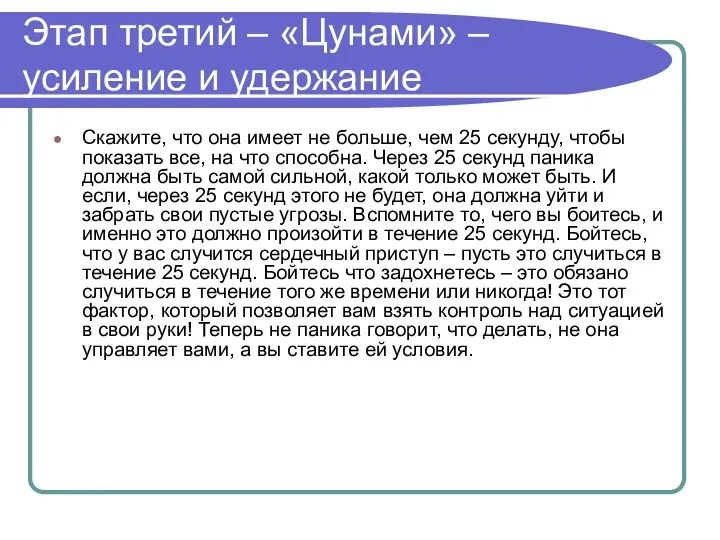 Этап третий – «Цунами» – усиление и удержание

Скажите, что она имеет не больше, чем 25 секунду, чтобы показать все, на что способна. Через 25 секунд паника должна быть самой сильной, какой только может быть. И если, через 25 секунд этого не будет, она должна уйти и забрать свои пустые угрозы. Вспомните то, чего вы боитесь, и именно это должно произойти в течение 25 секунд. Бойтесь, что у вас случится сердечный приступ – пусть это случиться в течение 25 секунд. Бойтесь что задохнетесь – это обязано случиться в течение того же времени или никогда! Это тот фактор, который позволяет вам взять контроль над ситуацией в свои руки! Теперь не паника говорит, что делать, не она управляет вами, а вы ставите ей условия.